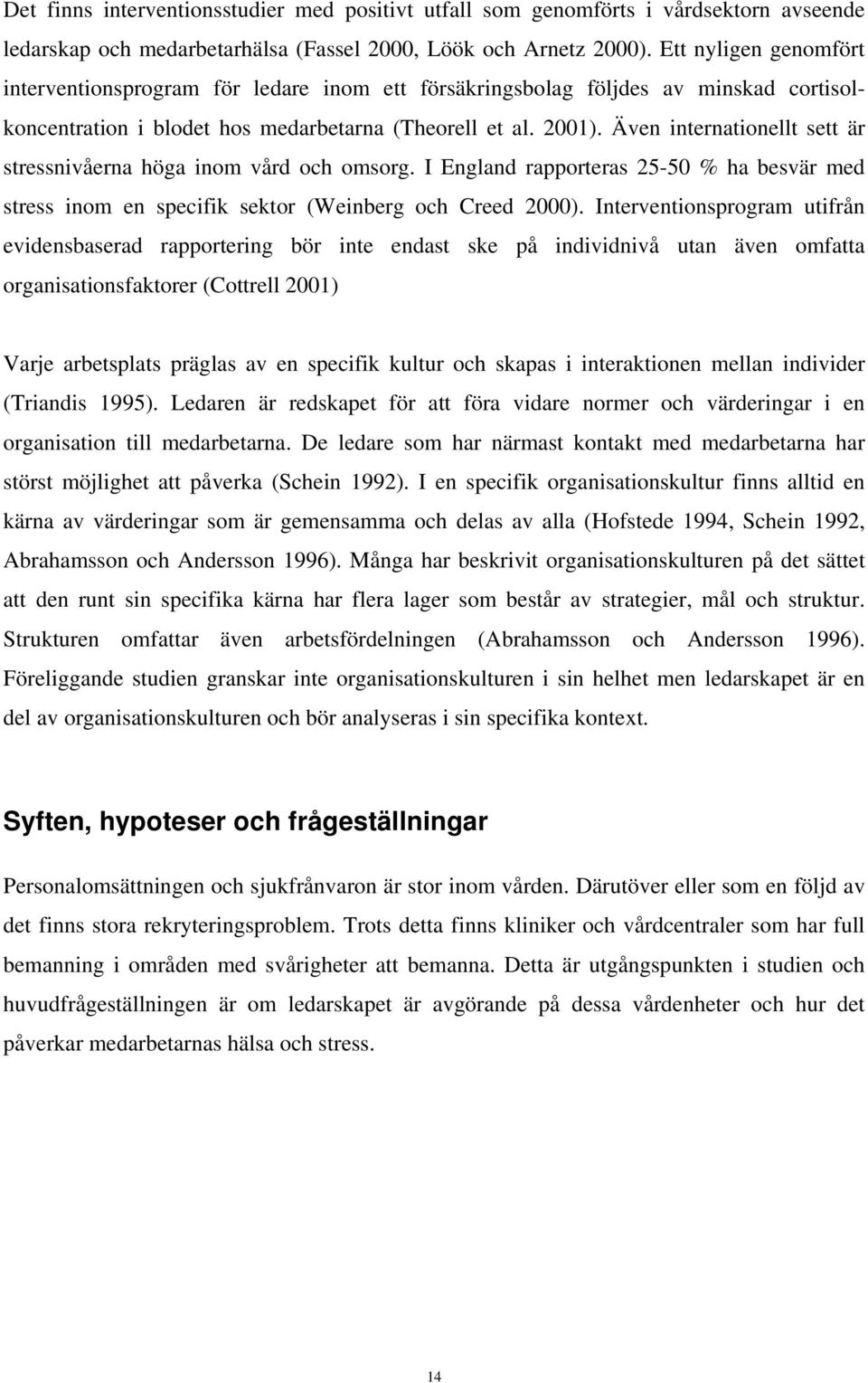 Det finns interventionsstudier med positivt utfall som genomförts i vårdsektorn avseende ledarskap och medarbetarhälsa (Fassel 2000, Löök och Arnetz 2000). Ett nyligen genomfört interventionsprogram för ledare inom ett försäkringsbolag följdes av minskad cortisolkoncentration i blodet hos medarbetarna (Theorell et al. 2001). Även internationellt sett är stressnivåerna höga inom vård och omsorg. I England rapporteras 25-50 % ha besvär med stress inom en specifik sektor (Weinberg och Creed 2000). Interventionsprogram utifrån evidensbaserad rapportering bör inte endast ske på individnivå utan även omfatta organisationsfaktorer (Cottrell 2001)

Varje arbetsplats präglas av en specifik kultur och skapas i interaktionen mellan individer (Triandis 1995). Ledaren är redskapet för att föra vidare normer och värderingar i en organisation till medarbetarna. De ledare som har närmast kontakt med medarbetarna har störst möjlighet att påverka (Schein 1992). I en specifik organisationskultur finns alltid en kärna av värderingar som är gemensamma och delas av alla (Hofstede 1994, Schein 1992, Abrahamsson och Andersson 1996). Många har beskrivit organisationskulturen på det sättet att den runt sin specifika kärna har flera lager som består av strategier, mål och struktur. Strukturen omfattar även arbetsfördelningen (Abrahamsson och Andersson 1996). Föreliggande studien granskar inte organisationskulturen i sin helhet men ledarskapet är en del av organisationskulturen och bör analyseras i sin specifika kontext.

Syften, hypoteser och frågeställningar

Personalomsättningen och sjukfrånvaron är stor inom vården. Därutöver eller som en följd av det finns stora rekryteringsproblem. Trots detta finns kliniker och vårdcentraler som har full bemanning i områden med svårigheter att bemanna. Detta är utgångspunkten i studien och huvudfrågeställningen är om ledarskapet är avgörande på dessa vårdenheter och hur det påverkar medarbetarnas hälsa och stress.

14